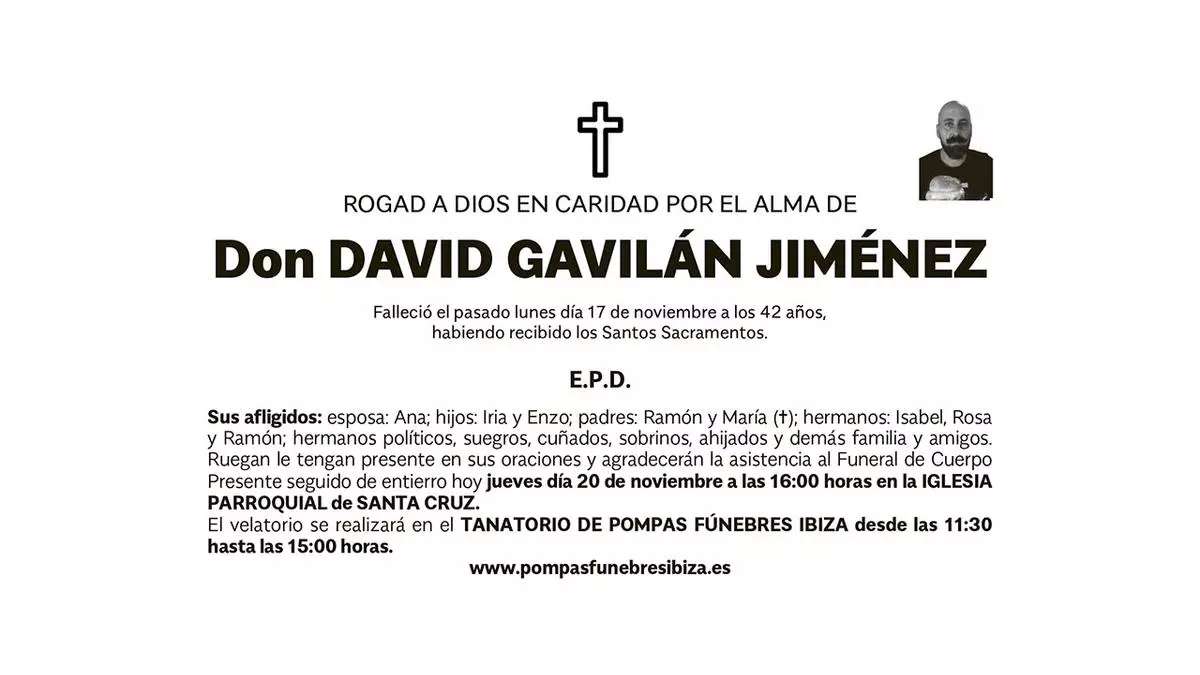 ROGAD A DIOS EN CARIDAD POR EL ALMA DE

Don DAVID GAVILÁN JIMÉNEZ

Falleció el pasado lunes día 17 de noviembre a los 42 años, habiendo recibido los Santos Sacramentos.

E.P.D.

Sus afligidos: esposa: Ana; hijos: Iria y Enzo; padres: Ramón y María (†); hermanos: Isabel, Rosa y Ramón; hermanos políticos, suegros, cuñados, sobrinos, ahijados y demás familia y amigos. Ruegan le tengan presente en sus oraciones y agradecerán la asistencia al Funeral de Cuerpo Presente seguido de entierro hoy jueves día 20 de noviembre a las 16:00 horas en la IGLESIA PARROQUIAL de SANTA CRUZ.
El velatorio se realizará en el TANATORIO DE POMPAS FÚNEBRES IBIZA desde las 11:30 hasta las 15:00 horas.

www.pompasfunebresibiza.es